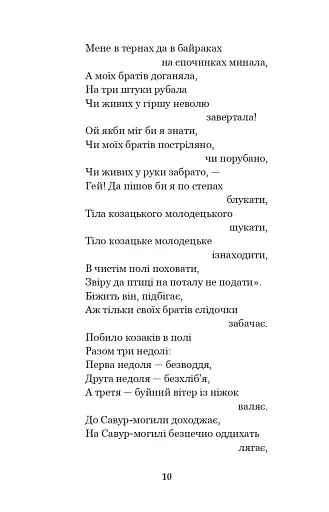 Мене в тернах да в байраках
на спочинках минала,
А моїх братів доганяла,
На три штуки рубала
Чи живих у гіршу неволю
завертала!
Ой якби міг би я знати,
Чи моїх братів постріляно,
чи порубано,
Чи живих у руки забрато, —
Гей! Да пішов би я по степах
блукати,
Тіла козацького молодецького
шукати,
Тіло козацьке молодецьке
ізнаходити,
В чистім полі поховати,
Звіру да птиці на поталу не подати».
Біжить він, підбігає,
Аж тільки своїх братів слідочки
забачає.
Побило козаків в полі
Разом три недолі:
Перва недоля — безводдя,
Друга недоля — безхліб'я,
А третя — буйний вітер із ніжок
валяє.
До Савур-могили доходжає,
На Савур-могилі безпечно оддихать
лягає,

10